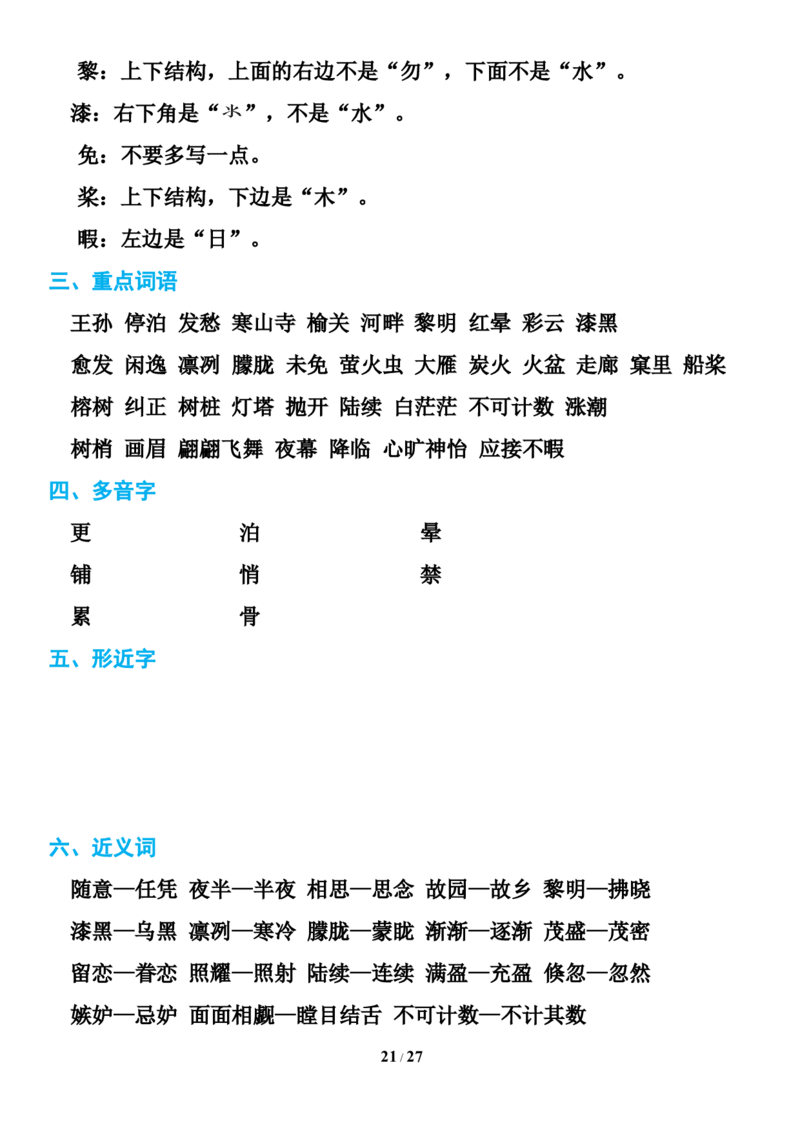 黎：上下结构，上面的右边不是“勿”，下面不是“水”。

漆：右下角是“氺”，不是“水”。

免：不要多写一点。

桨：上下结构，下边是“木”。

暇：左边是“日”。

三、重点词语

王孙 停泊 发愁 寒山寺 榆关 河畔 黎明 红晕 彩云 漆黑

愈发 闲逸 凛冽 朦胧 未免 萤火虫 大雁 炭火 火盆 走廊 窠里 船桨

榕树 纠正 树桩 灯塔 抛开 陆续 白茫茫 不可计数 涨潮

树梢 画眉 翩翩飞舞 夜幕 降临 心旷神怡 应接不暇

四、多音字

更 泊 晕

铺 悄 禁

累 骨

五、形近字

六、近义词

随意—任凭 夜半—半夜 相思—思念 故园—故乡 黎明—拂晓

漆黑—乌黑 凛冽—寒冷 朦胧—蒙眬 渐渐—逐渐 茂盛—茂密

留恋—眷恋 照耀—照射 陆续—连续 满盈—充盈 倏忽—忽然

嫉妒—忌妒 面面相觑—瞠目结舌 不可计数—不计其数

21 / 27